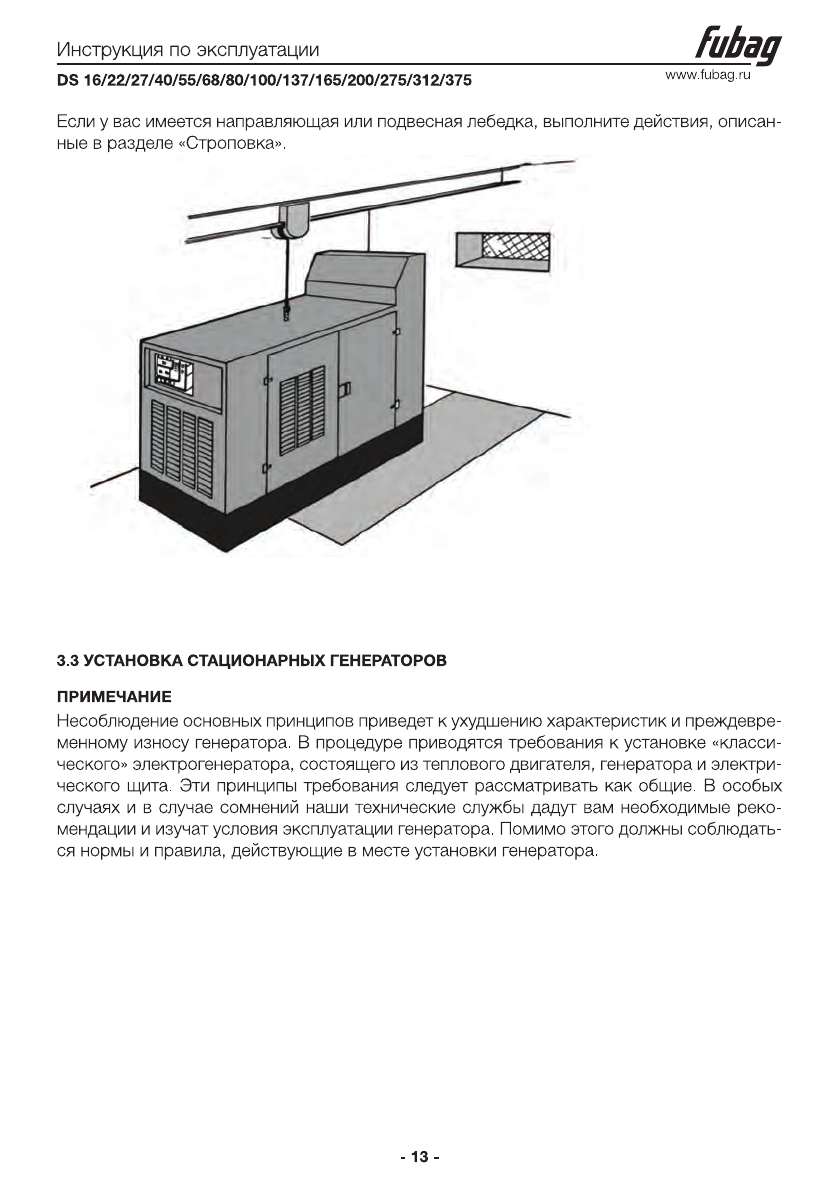 Инструкция по эксплуатации

fubag

DS 16/22/27/40/55/68/80/100/137/165/200/275/312/375

www.fubag.ru

Если у вас имеется направляющая или подвесная лебедка, выполните действия, описанные в разделе «Строповка».

3.3 УСТАНОВКА СТАЦИОНАРНЫХ ГЕНЕРАТОРОВ

ПРИМЕЧАНИЕ

Несоблюдение основных принципов приведет к ухудшению характеристик и преждевременному износу генератора. В процедуре приводятся требования к установке «классического» электрогенератора, состоящего из теплового двигателя, генератора и электрического щита. Эти принципы требования следует рассматривать как общие. В особых случаях и в случае сомнений наши технические службы дадут вам необходимые рекомендации и изучат условия эксплуатации генератора. Помимо этого должны соблюдаться нормы и правила, действующие в месте установки генератора.

- 13 -